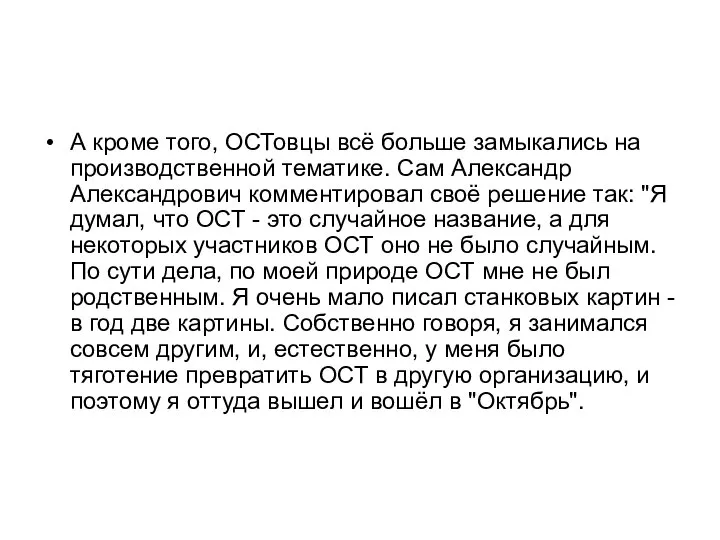 • А кроме того, ОСТовцы всё больше замыкались на производственной тематике. Сам Александр Александрович комментировал своё решение так: "Я думал, что ОСТ - это случайное название, а для некоторых участников ОСТ оно не было случайным. По сути дела, по моей природе ОСТ мне не был родственным. Я очень мало писал станковых картин - в год две картины. Собственно говоря, я занимался совсем другим, и, естественно, у меня было тяготение превратить ОСТ в другую организацию, и поэтому я оттуда вышел и вошёл в "Октябрь".